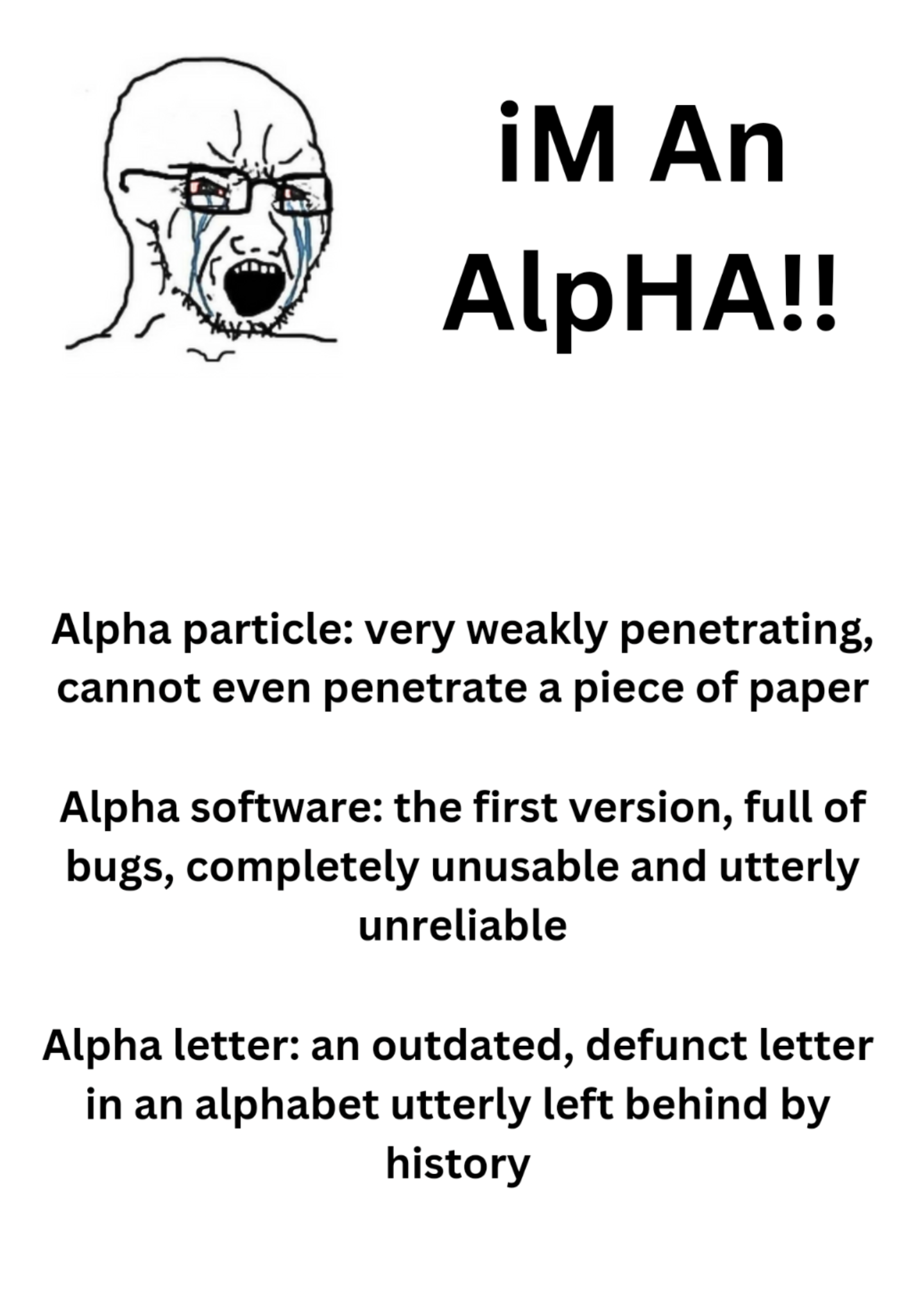 iM An
AlpHA!!

Alpha particle: very weakly penetrating, cannot even penetrate a piece of paper

Alpha software: the first version, full of bugs, completely unusable and utterly unreliable

Alpha letter: an outdated, defunct letter in an alphabet utterly left behind by history